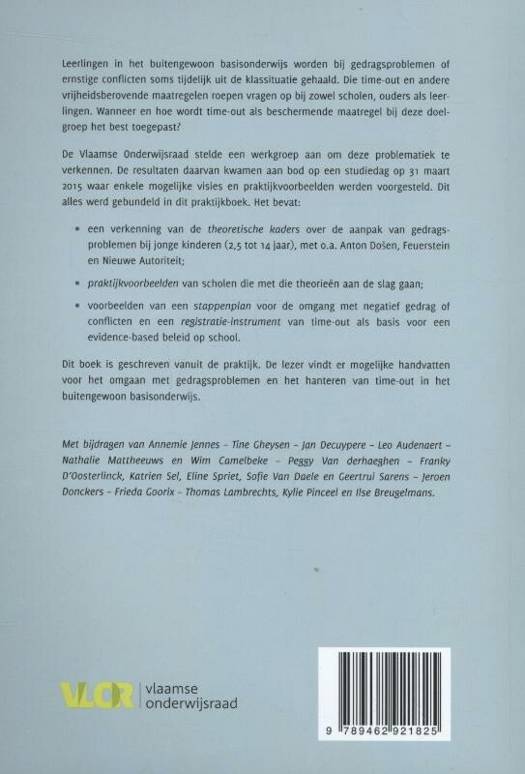 Leerlingen in het buitengewoon basisonderwijs worden bij gedragsproblemen of ernstige conflicten soms tijdelijk uit de klassituatie gehaald. Die time-out en andere vrijheidsberovende maatregelen roepen vragen op bij zowel scholen, ouders als leerlingen. Wanneer en hoe wordt time-out als beschermende maatregel bij deze doelgroep het best toegepast?

De Vlaamse Onderwijsraad stelde een werkgroep aan om deze problematiek te verkennen. De resultaten daarvan kwamen aan bod op een studiedag op 31 maart 2015 waar enkele mogelijke visies en praktijkvoorbeelden werden voorgesteld. Dit alles werd gebundeld in dit praktijkboek. Het bevat:

• een verkenning van de theoretische kaders over de aanpak van gedragsproblemen bij jonge kinderen (2,5 tot 14 jaar), met o.a. Anton Došen, Feuerstein en Nieuwe Autoriteit;

• praktijkvoorbeelden van scholen die met die theorieën aan de slag gaan;

• voorbeelden van een stappenplan voor de omgang met negatief gedrag of conflicten en een registratie-instrument van time-out als basis voor een evidence-based beleid op school.

Dit boek is geschreven vanuit de praktijk. De lezer vindt er mogelijke handvatten voor het omgaan met gedragsproblemen en het hanteren van time-out in het buitengewoon basisonderwijs.

Met bijdragen van Annemie Jennes – Tine Gheysen – Jan Decuypere – Leo Audenaert – Nathalie Mattheeuws en Wim Camelbeke – Peggy Van derhaeghen – Franky D'Oosterlinck, Katrien Sel, Eline Spriet, Sofie Van Daele en Geertrui Sarens – Jeroen Donckers – Frieda Goorix – Thomas Lambrechts, Kylie Pinceel en Ilse Breugelmans.

VLOR vlaamse onderwijsraad

9 789462 921825